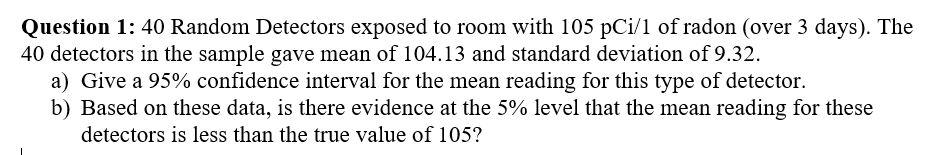 **Question 1:** 40 Random Detectors exposed to room with 105 pCi/1 of radon (over 3 days). The 40 detectors in the sample gave mean of 104.13 and standard deviation of 9.32.

a) Give a 95% confidence interval for the mean reading for this type of detector.

b) Based on these data, is there evidence at the 5% level that the mean reading for these detectors is less than the true value of 105?